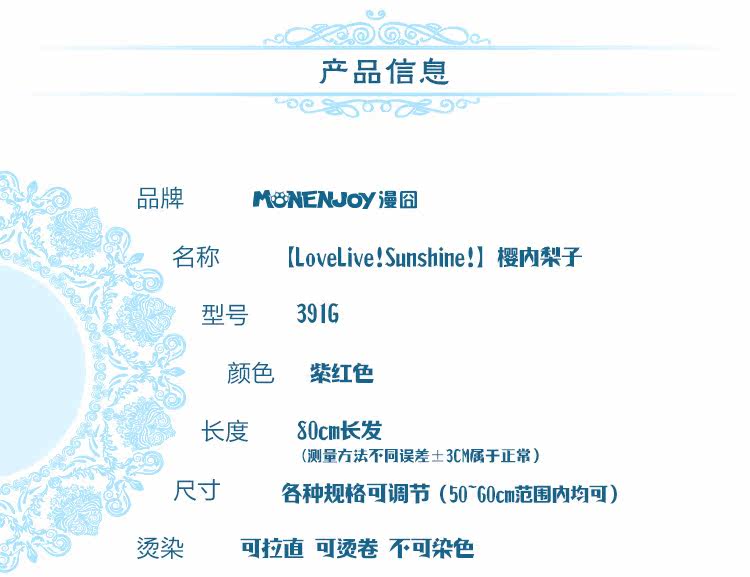 产品信息

品牌 MONENJOY漫囧

名称 【LoveLive!Sunshine!】樱内梨子

型号 391G

颜色 紫红色

长度 80cm长发
(测量方法不同误差±3CM属于正常)

尺寸 各种规格可调节(50~60cm范围内均可)

烫染 可拉直 可烫卷 不可染色